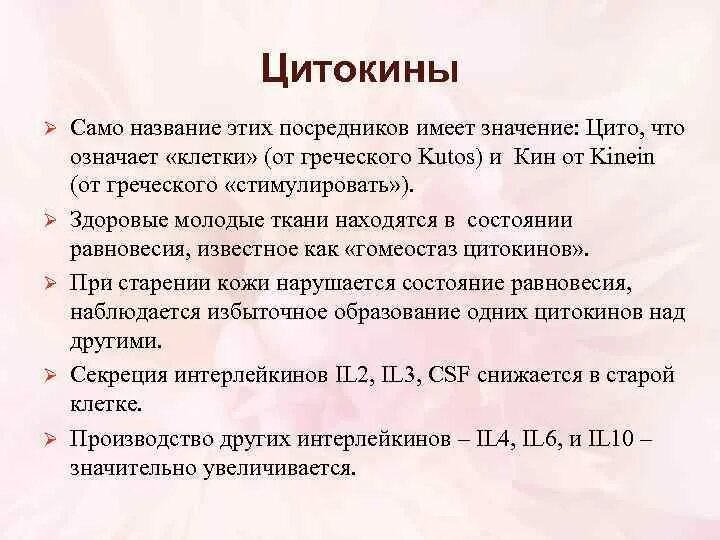 Цитокины

➢ Само название этих посредников имеет значение: Цито, что означает «клетки» (от греческого Kutos) и Кин от Kinein (от греческого «стимулировать»).

➢ Здоровые молодые ткани находятся в состоянии равновесия, известное как «гомеостаз цитокинов».

➢ При старении кожи нарушается состояние равновесия, наблюдается избыточное образование одних цитокинов над другими.

➢ Секреция интерлейкинов IL2, IL3, CSF снижается в старой клетке.

➢ Производство других интерлейкинов – IL4, IL6, и IL10 – значительно увеличивается.